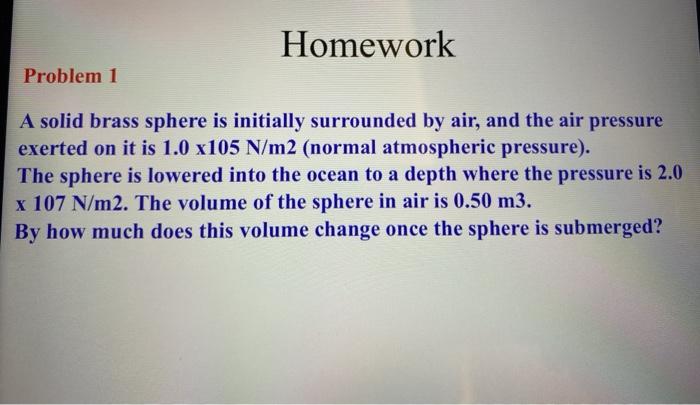 Homework

Problem 1

A solid brass sphere is initially surrounded by air, and the air pressure exerted on it is 1.0 x105 N/m2 (normal atmospheric pressure).
The sphere is lowered into the ocean to a depth where the pressure is 2.0 x 107 N/m2. The volume of the sphere in air is 0.50 m3.
By how much does this volume change once the sphere is submerged?